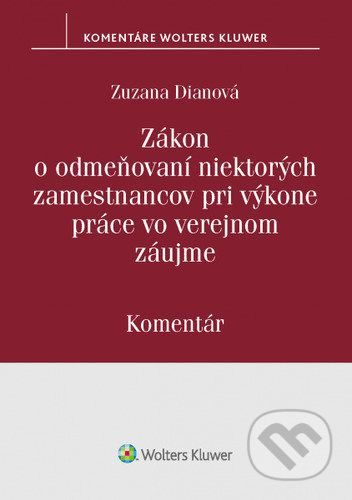 KOMENTÁRE WOLTERS KLUWER

Zuzana Dianová

Zákon o odmeňovaní niektorých zamestnancov pri výkone práce vo verejnom záujme

Komentár

Wolters Kluwer